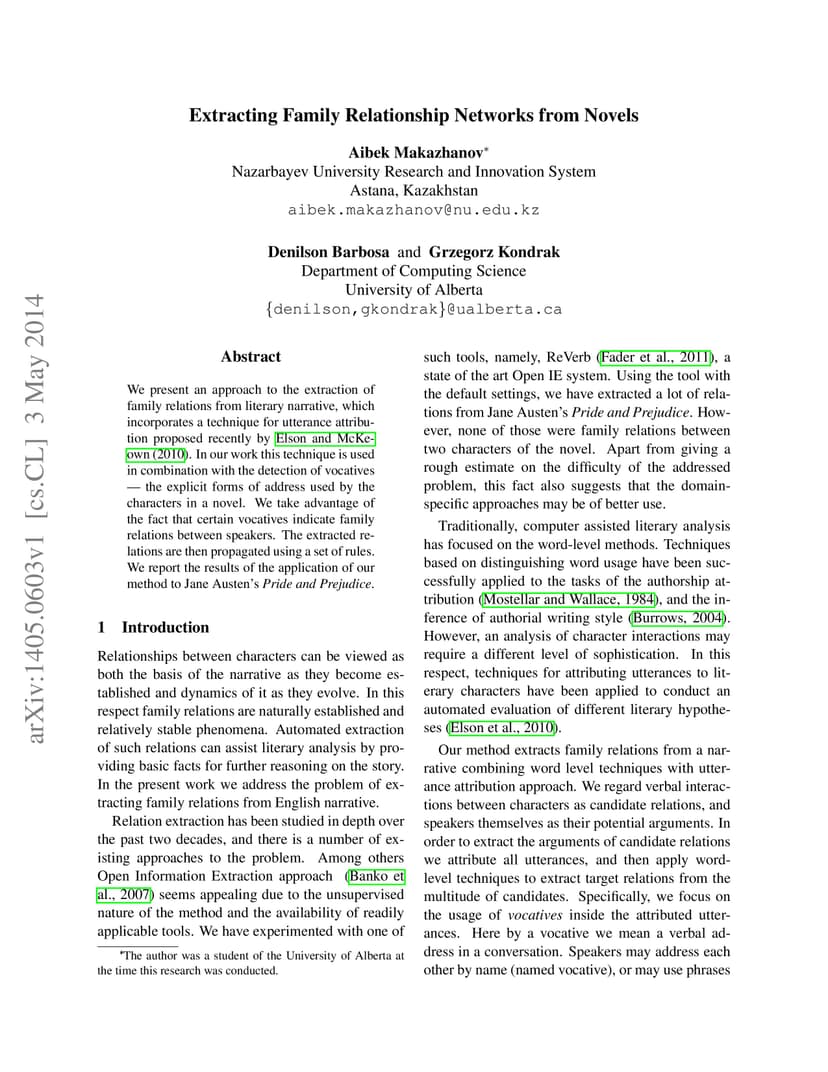 arXiv:1405.0603v1 [cs.CL] 3 May 2014

Extracting Family Relationship Networks from Novels

Aibek Makazhanov*
Nazarbayev University Research and Innovation System
Astana, Kazakhstan
aibek.makazhanov@nu.edu.kz

Denilson Barbosa and Grzegorz Kondrak
Department of Computing Science
University of Alberta
{denilson,gkondrak}@ualberta.ca

Abstract

We present an approach to the extraction of family relations from literary narrative, which incorporates a technique for utterance attribution proposed recently by Elson and McKeown (2010). In our work this technique is used in combination with the detection of vocatives — the explicit forms of address used by the characters in a novel. We take advantage of the fact that certain vocatives indicate family relations between speakers. The extracted relations are then propagated using a set of rules. We report the results of the application of our method to Jane Austen's Pride and Prejudice.

1 Introduction

Relationships between characters can be viewed as both the basis of the narrative as they become established and dynamics of it as they evolve. In this respect family relations are naturally established and relatively stable phenomena. Automated extraction of such relations can assist literary analysis by providing basic facts for further reasoning on the story. In the present work we address the problem of extracting family relations from English narrative.

Relation extraction has been studied in depth over the past two decades, and there is a number of existing approaches to the problem. Among others Open Information Extraction approach (Banko et al., 2007) seems appealing due to the unsupervised nature of the method and the availability of readily applicable tools. We have experimented with one of

*The author was a student of the University of Alberta at the time this research was conducted.

such tools, namely, ReVerb (Fader et al., 2011), a state of the art Open IE system. Using the tool with the default settings, we have extracted a lot of relations from Jane Austen's Pride and Prejudice. However, none of those were family relations between two characters of the novel. Apart from giving a rough estimate on the difficulty of the addressed problem, this fact also suggests that the domain-specific approaches may be of better use.

Traditionally, computer assisted literary analysis has focused on the word-level methods. Techniques based on distinguishing word usage have been successfully applied to the tasks of the authorship attribution (Mostellar and Wallace, 1984), and the inference of authorial writing style (Burrows, 2004). However, an analysis of character interactions may require a different level of sophistication. In this respect, techniques for attributing utterances to literary characters have been applied to conduct an automated evaluation of different literary hypotheses (Elson et al., 2010).

Our method extracts family relations from a narrative combining word level techniques with utterance attribution approach. We regard verbal interactions between characters as candidate relations, and speakers themselves as their potential arguments. In order to extract the arguments of candidate relations we attribute all utterances, and then apply word-level techniques to extract target relations from the multitude of candidates. Specifically, we focus on the usage of vocatives inside the attributed utterances. Here by a vocative we mean a verbal address in a conversation. Speakers may address each other by name (named vocative), or may use phrases